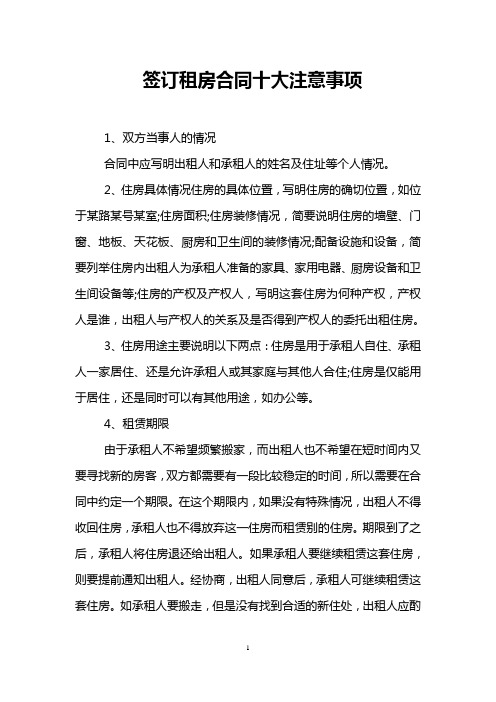 签订租房合同十大注意事项

1、双方当事人的情况

合同中应写明出租人和承租人的姓名及住址等个人情况。

2、住房具体情况住房的具体位置，写明住房的确切位置，如位于某路某号某室;住房面积;住房装修情况，简要说明住房的墙壁、门窗、地板、天花板、厨房和卫生间的装修情况;配备设施和设备，简要列举住房内出租人为承租人准备的家具、家用电器、厨房设备和卫生间设备等;住房的产权及产权人，写明这套住房为何种产权，产权人是谁，出租人与产权人的关系及是否得到产权人的委托出租住房。

3、住房用途主要说明以下两点：住房是用于承租人自住、承租人一家居住、还是允许承租人或其家庭与其他人合住;住房是仅能用于居住，还是同时可以有其他用途，如办公等。

4、租赁期限

由于承租人不希望频繁搬家，而出租人也不希望在短时间内又要寻找新的房客，双方都需要有一段比较稳定的时间，所以需要在合同中约定一个期限。在这个期限内，如果没有特殊情况，出租人不得收回住房，承租人也不得放弃这一住房而租赁别的住房。期限到了之后，承租人将住房退还给出租人。如果承租人要继续租赁这套住房，则要提前通知出租人。经协商，出租人同意后，承租人可继续租赁这套住房。如承租人要搬走，但是没有找到合适的新住处，出租人应酌

1